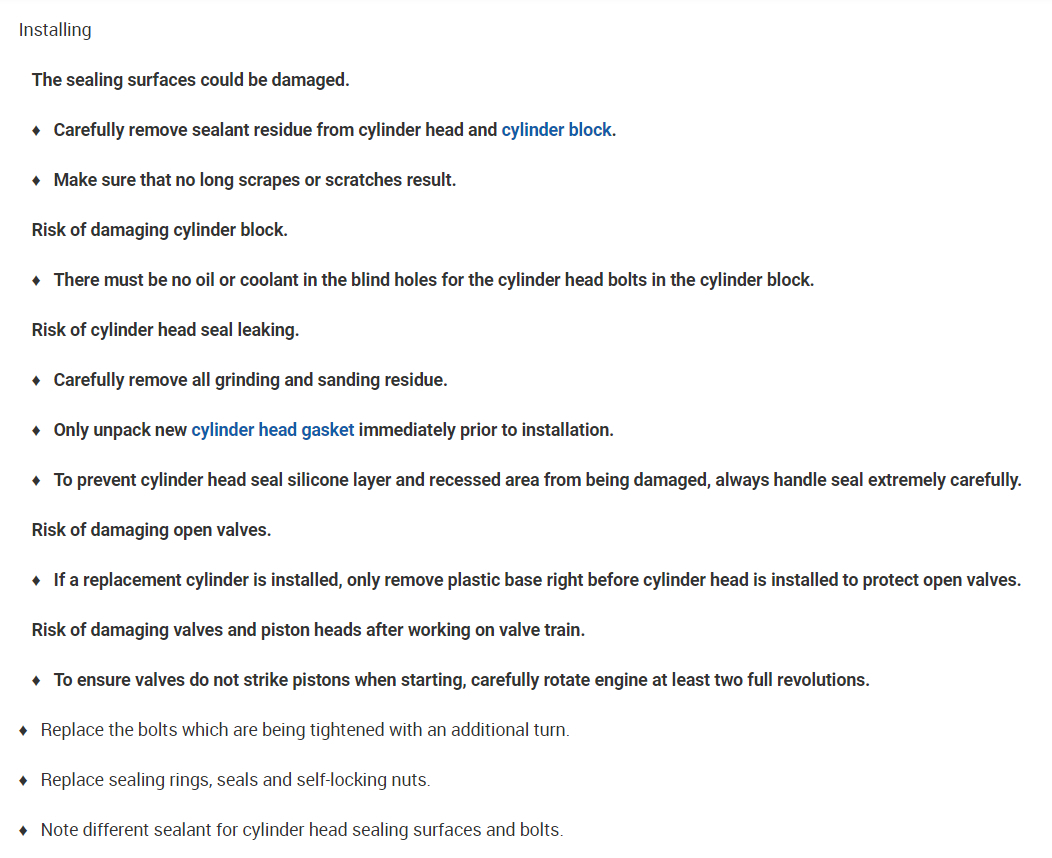 Installing

The sealing surfaces could be damaged.

♦ Carefully remove sealant residue from cylinder head and cylinder block.

♦ Make sure that no long scrapes or scratches result.

Risk of damaging cylinder block.

♦ There must be no oil or coolant in the blind holes for the cylinder head bolts in the cylinder block.

Risk of cylinder head seal leaking.

♦ Carefully remove all grinding and sanding residue.

♦ Only unpack new cylinder head gasket immediately prior to installation.

♦ To prevent cylinder head seal silicone layer and recessed area from being damaged, always handle seal extremely carefully.

Risk of damaging open valves.

♦ If a replacement cylinder is installed, only remove plastic base right before cylinder head is installed to protect open valves.

Risk of damaging valves and piston heads after working on valve train.

♦ To ensure valves do not strike pistons when starting, carefully rotate engine at least two full revolutions.

♦ Replace the bolts which are being tightened with an additional turn.

♦ Replace sealing rings, seals and self-locking nuts.

♦ Note different sealant for cylinder head sealing surfaces and bolts.